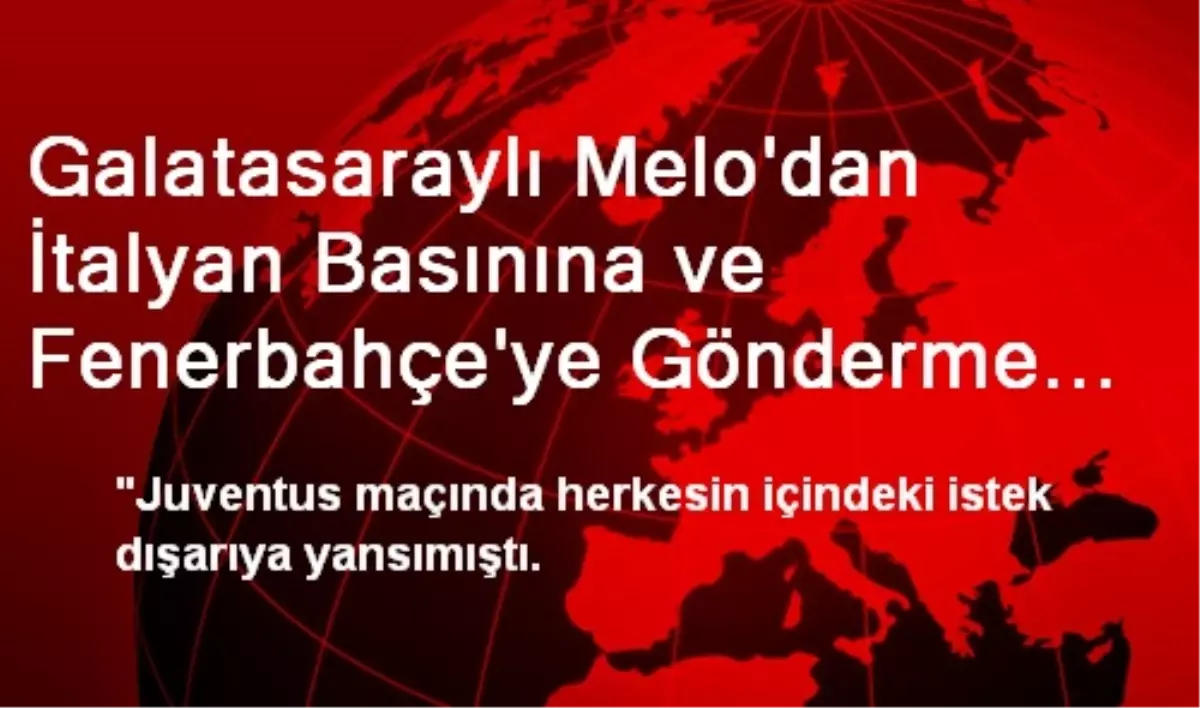 Galatasaraylı Melo'dan İtalyan Basınına ve Fenerbahçe'ye Gönderme…

"Juventus maçında herkesin içindeki istek dışarıya yansımıştı.